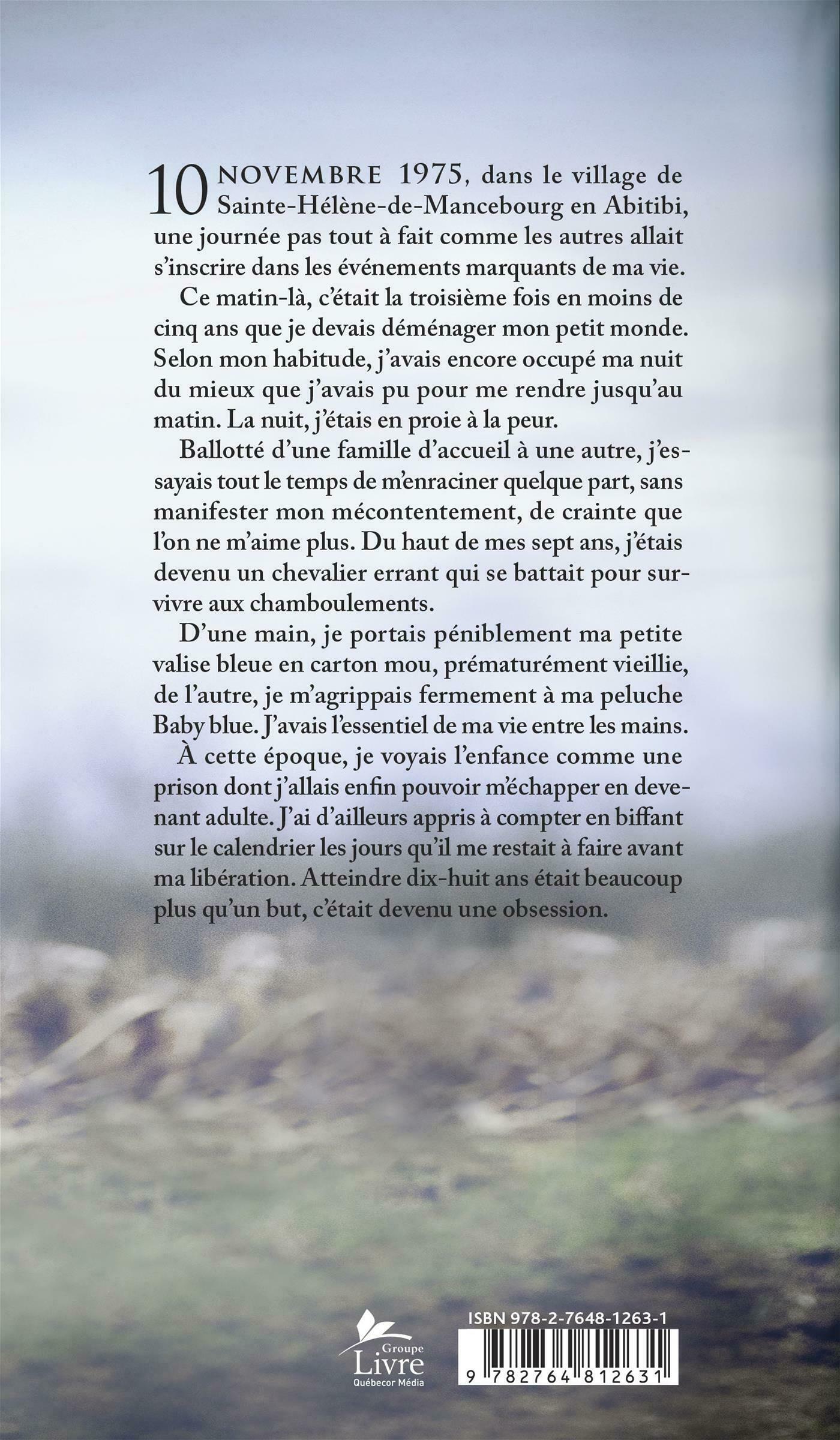 10 NOVEMBRE 1975, dans le village de Sainte-Hélène-de-Mancebourg en Abitibi, une journée pas tout à fait comme les autres allait s'inscrire dans les événements marquants de ma vie.

Ce matin-là, c'était la troisième fois en moins de cinq ans que je devais déménager mon petit monde. Selon mon habitude, j'avais encore occupé ma nuit du mieux que j'avais pu pour me rendre jusqu'au matin. La nuit, j'étais en proie à la peur.

Ballotté d'une famille d'accueil à une autre, j'essayais tout le temps de m'enraciner quelque part, sans manifester mon mécontentement, de crainte que l'on ne m'aime plus. Du haut de mes sept ans, j'étais devenu un chevalier errant qui se battait pour survivre aux chamboulements.

D'une main, je portais péniblement ma petite valise bleue en carton mou, prématurément vieillie, de l'autre, je m'agrippais fermement à ma peluche Baby blue. J'avais l'essentiel de ma vie entre les mains.

À cette époque, je voyais l'enfance comme une prison dont j'allais enfin pouvoir m'échapper en devenant adulte. J'ai d'ailleurs appris à compter en biffant sur le calendrier les jours qu'il me restait à faire avant ma libération. Atteindre dix-huit ans était beaucoup plus qu'un but, c'était devenu une obsession.

Groupe Livre Québecor Média

ISBN 978-2-7648-1263-1

9 782764 812631